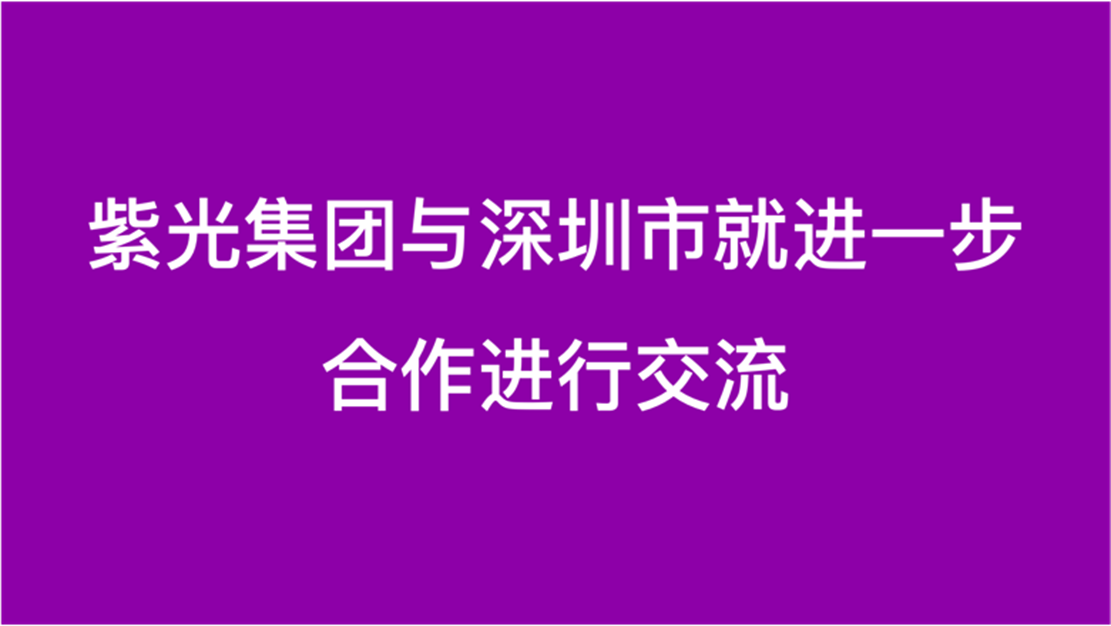 紫光集团与深圳市就进一步合作进行交流